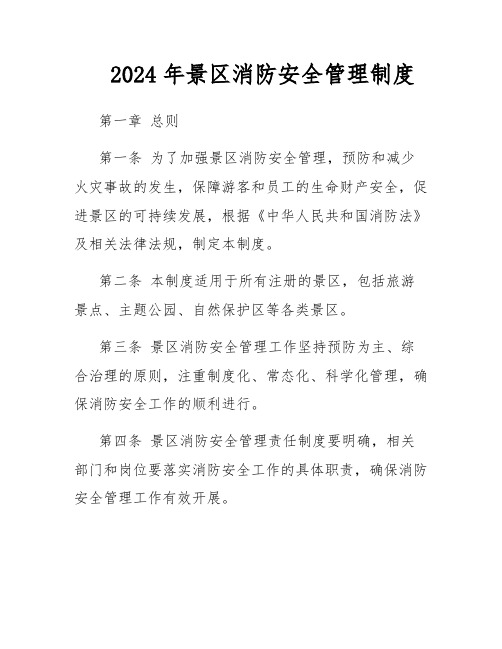 2024 年景区消防安全管理制度

第一章 总则

第一条 为了加强景区消防安全管理，预防和减少火灾事故的发生，保障游客和员工的生命财产安全，促进景区的可持续发展，根据《中华人民共和国消防法》及相关法律法规，制定本制度。

第二条 本制度适用于所有注册的景区，包括旅游景点、主题公园、自然保护区等各类景区。

第三条 景区消防安全管理工作坚持预防为主、综合治理的原则，注重制度化、常态化、科学化管理，确保消防安全工作的顺利进行。

第四条 景区消防安全管理责任制度要明确，相关部门和岗位要落实消防安全工作的具体职责，确保消防安全管理工作有效开展。